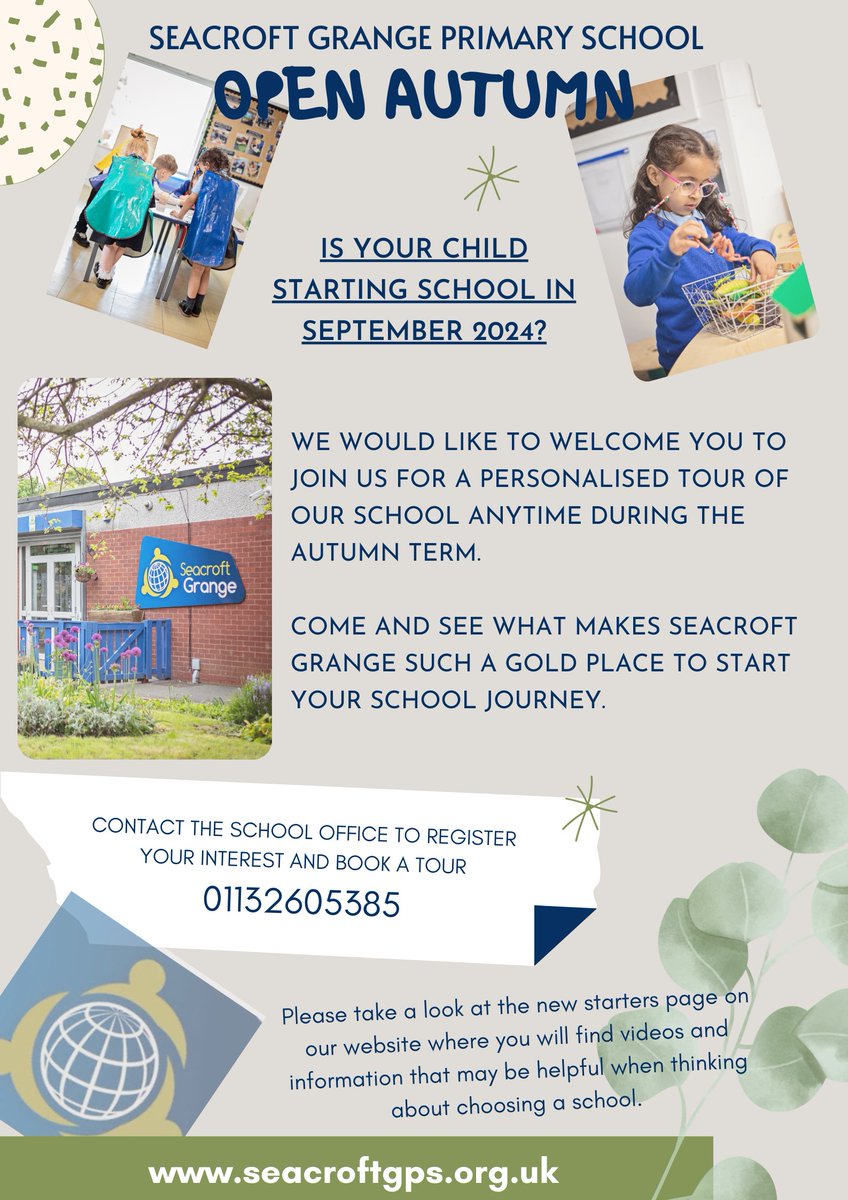 SEACROFT GRANGE PRIMARY SCHOOL
OPEN AUTUMN

IS YOUR CHILD STARTING SCHOOL IN SEPTEMBER 2024?

Seacroft Grange

WE WOULD LIKE TO WELCOME YOU TO JOIN US FOR A PERSONALISED TOUR OF OUR SCHOOL ANYTIME DURING THE AUTUMN TERM.

COME AND SEE WHAT MAKES SEACROFT GRANGE SUCH A GOLD PLACE TO START YOUR SCHOOL JOURNEY.

CONTACT THE SCHOOL OFFICE TO REGISTER YOUR INTEREST AND BOOK A TOUR
01132605385

Please take a look at the new starters page on our website where you will find videos and information that may be helpful when thinking about choosing a school.

www.seacroftgps.org.uk